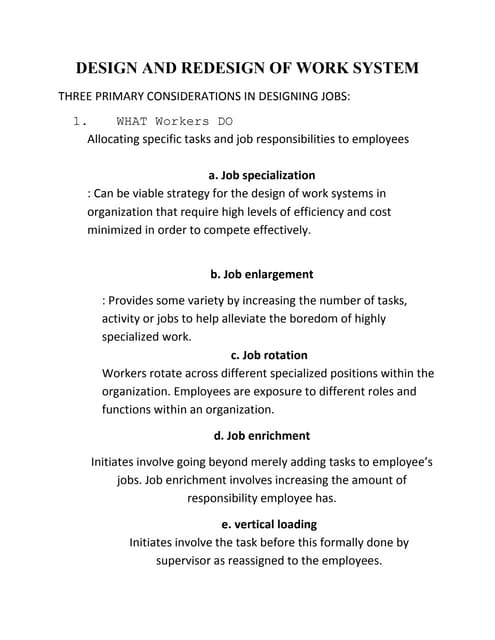 DESIGN AND REDESIGN OF WORK SYSTEM

THREE PRIMARY CONSIDERATIONS IN DESIGNING JOBS:

1. WHAT Workers DO

Allocating specific tasks and job responsibilities to employees

a. Job specialization

: Can be viable strategy for the design of work systems in organization that require high levels of efficiency and cost minimized in order to compete effectively.

b. Job enlargement

: Provides some variety by increasing the number of tasks, activity or jobs to help alleviate the boredom of highly specialized work.

c. Job rotation

Workers rotate across different specialized positions within the organization. Employees are exposure to different roles and functions within an organization.

d. Job enrichment

Initiates involve going beyond merely adding tasks to employee's jobs. Job enrichment involves increasing the amount of responsibility employee has.

e. vertical loading

Initiates involve the task before this formally done by supervisor as reassigned to the employees.